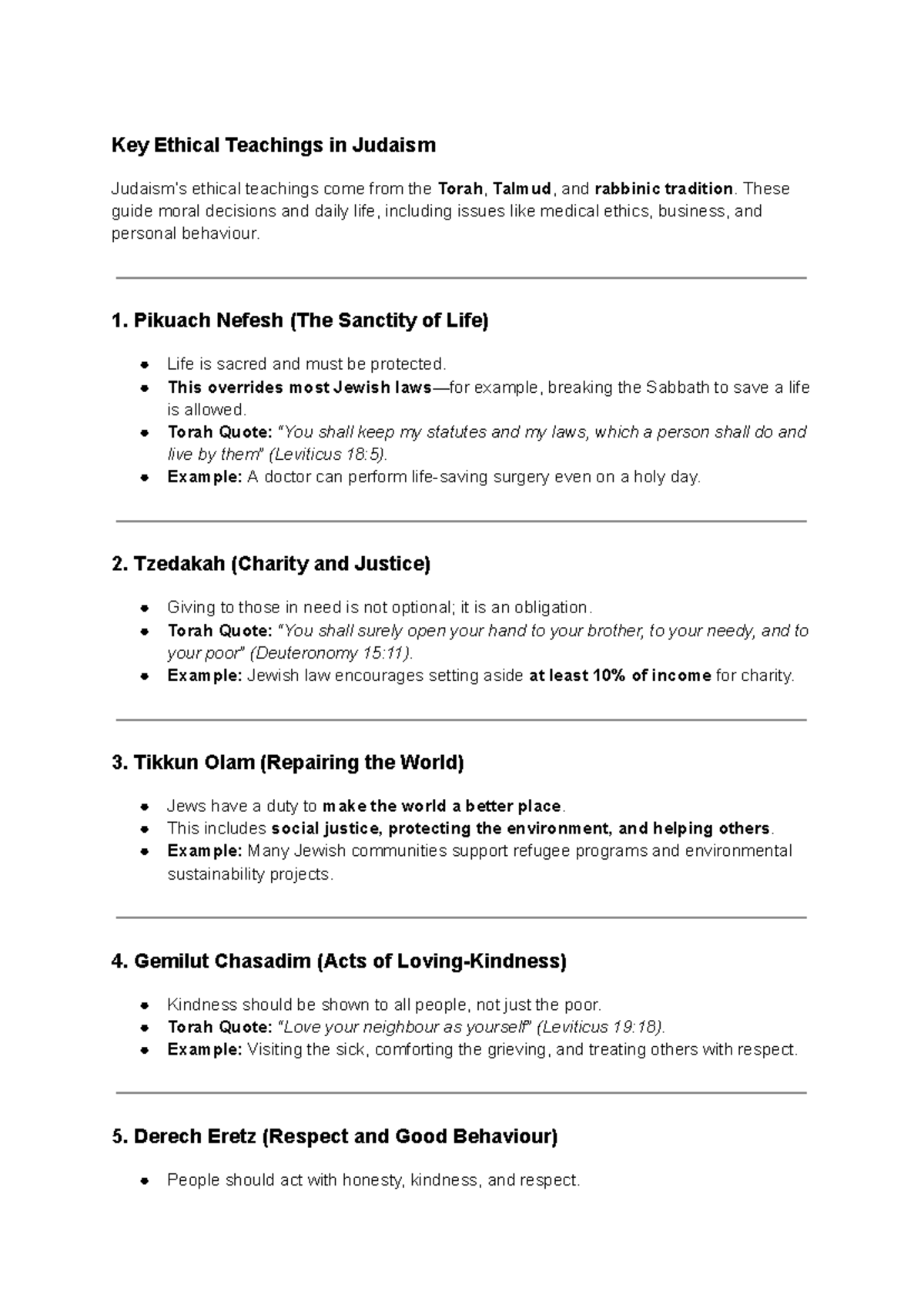 Key Ethical Teachings in Judaism

Judaism's ethical teachings come from the Torah, Talmud, and rabbinic tradition. These guide moral decisions and daily life, including issues like medical ethics, business, and personal behaviour.

1. Pikuach Nefesh (The Sanctity of Life)

- Life is sacred and must be protected.
- This overrides most Jewish laws—for example, breaking the Sabbath to save a life is allowed.
- Torah Quote: "You shall keep my statutes and my laws, which a person shall do and live by them" (Leviticus 18:5).
- Example: A doctor can perform life-saving surgery even on a holy day.

2. Tzedakah (Charity and Justice)

- Giving to those in need is not optional; it is an obligation.
- Torah Quote: "You shall surely open your hand to your brother, to your needy, and to your poor" (Deuteronomy 15:11).
- Example: Jewish law encourages setting aside at least 10% of income for charity.

3. Tikkun Olam (Repairing the World)

- Jews have a duty to make the world a better place.
- This includes social justice, protecting the environment, and helping others.
- Example: Many Jewish communities support refugee programs and environmental sustainability projects.

4. Gemilut Chasadim (Acts of Loving-Kindness)

- Kindness should be shown to all people, not just the poor.
- Torah Quote: "Love your neighbour as yourself" (Leviticus 19:18).
- Example: Visiting the sick, comforting the grieving, and treating others with respect.

5. Derech Eretz (Respect and Good Behaviour)

- People should act with honesty, kindness, and respect.